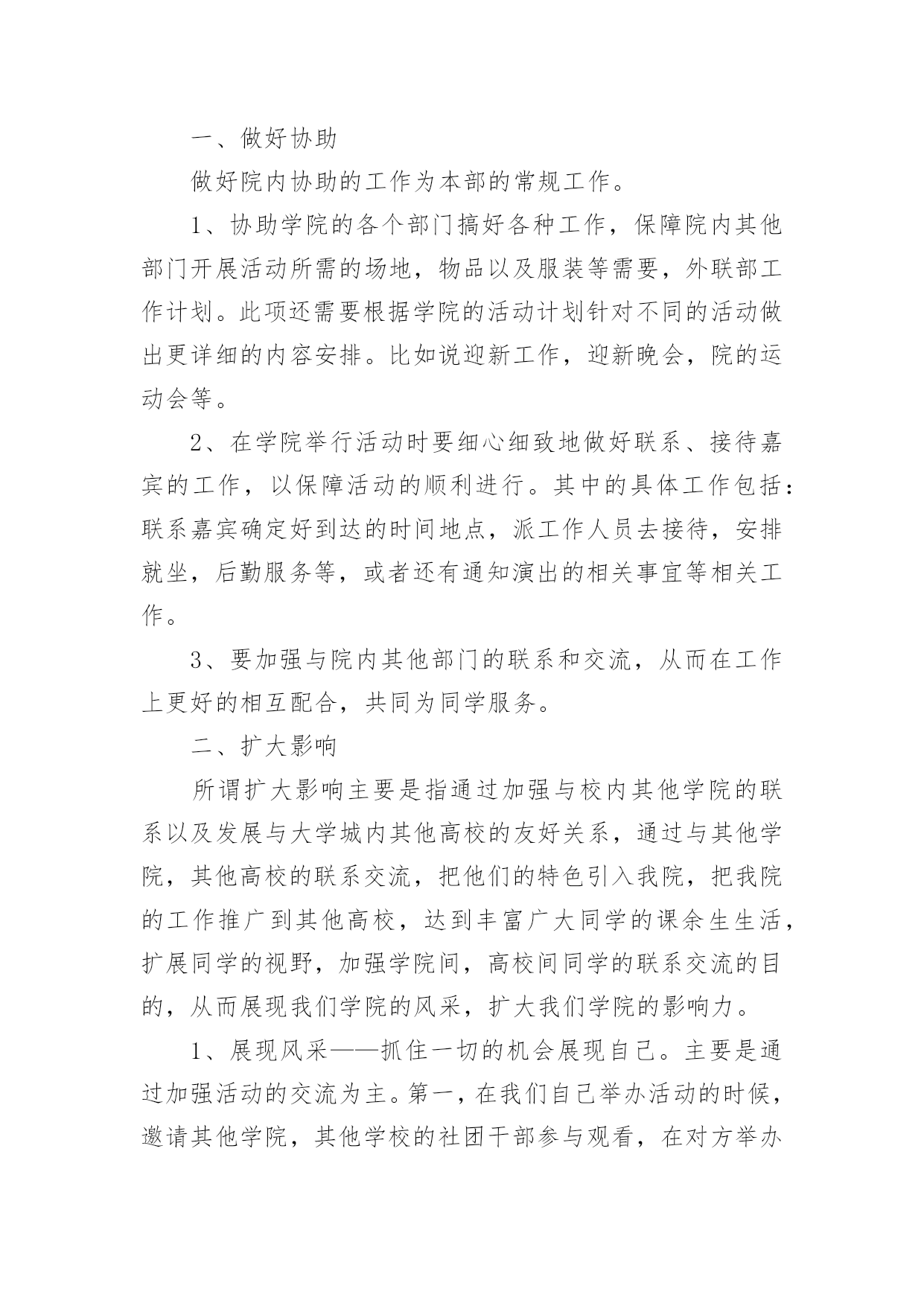 一、做好协助

做好院内协助的工作为本部的常规工作。

1、协助学院的各个部门搞好各种工作，保障院内其他部门开展活动所需的场地，物品以及服装等需要，外联部工作计划。此项还需要根据学院的活动计划针对不同的活动做出更详细的内容安排。比如说迎新工作，迎新晚会，院的运动会等。

2、在学院举行活动时要细心细致地做好联系、接待嘉宾的工作，以保障活动的顺利进行。其中的具体工作包括：联系嘉宾确定好到达的时间地点，派工作人员去接待，安排就坐，后勤服务等，或者还有通知演出的相关事宜等相关工作。

3、要加强与院内其他部门的联系和交流，从而在工作上更好的相互配合，共同为同学服务。

二、扩大影响

所谓扩大影响主要是指通过加强与校内其他学院的联系以及发展与大学城内其他高校的友好关系，通过与其他学院，其他高校的联系交流，把他们的特色引入我院，把我院的工作推广到其他高校，达到丰富广大同学的课余生生活，扩展同学的视野，加强学院间，高校间同学的联系交流的目的，从而展现我们学院的风采，扩大我们学院的影响力。

1、展现风采——抓住一切的机会展现自己。主要是通过加强活动的交流为主。第一，在我们自己举办活动的时候，邀请其他学院，其他学校的社团干部参与观看，在对方举办